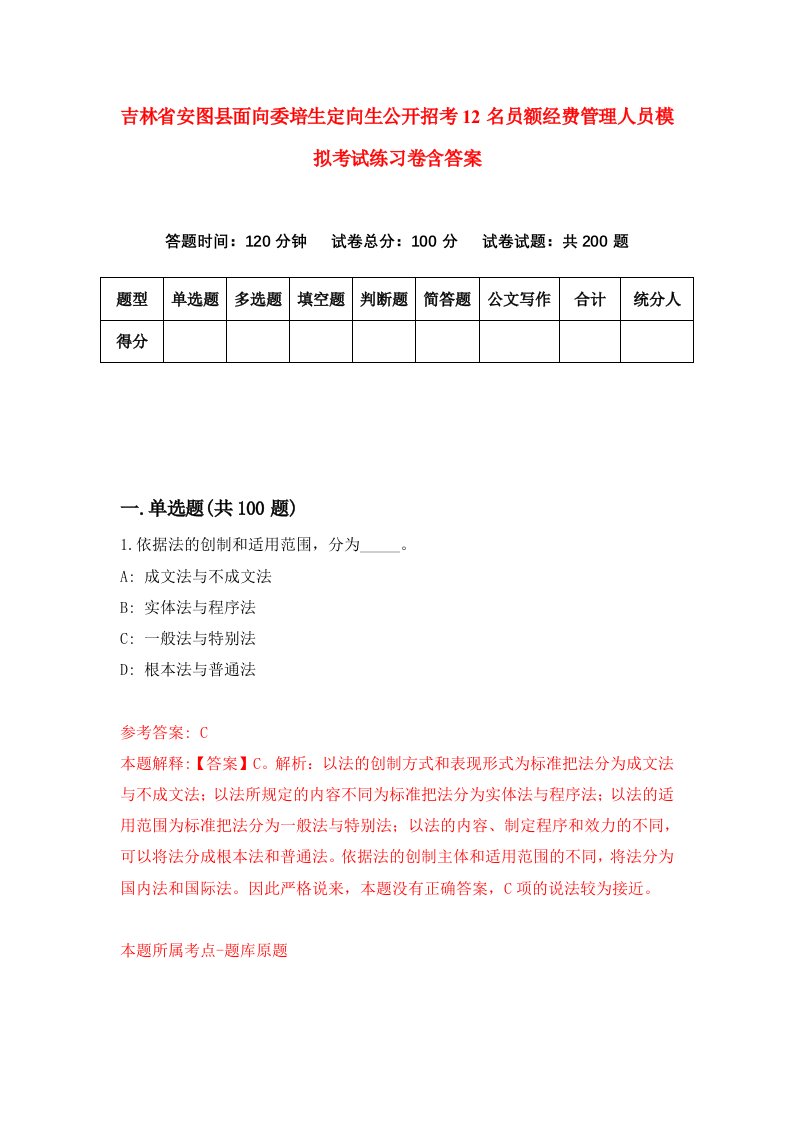 吉林省安图县面向委培生定向生公开招考12名员额经费管理人员模拟考试练习卷含答案

答题时间：120分钟　试卷总分：100分　试卷试题：共200题

| 题型 | 单选题 | 多选题 | 填空题 | 判断题 | 简答题 | 公文写作 | 合计 | 统分人 |
|---|---|---|---|---|---|---|---|---|
| 得分 | | | | | | | | |

一.单选题(共100题)

1.依据法的创制和适用范围，分为_____。

A: 成文法与不成文法

B: 实体法与程序法

C: 一般法与特别法

D: 根本法与普通法

参考答案: C

本题解释:【答案】C。解析：以法的创制方式和表现形式为标准把法分为成文法与不成文法；以法所规定的内容不同为标准把法分为实体法与程序法；以法的适用范围为标准把法分为一般法与特别法；以法的内容、制定程序和效力的不同，可以将法分成根本法和普通法。依据法的创制主体和适用范围的不同，将法分为国内法和国际法。因此严格说来，本题没有正确答案，C项的说法较为接近。

本题所属考点-题库原题